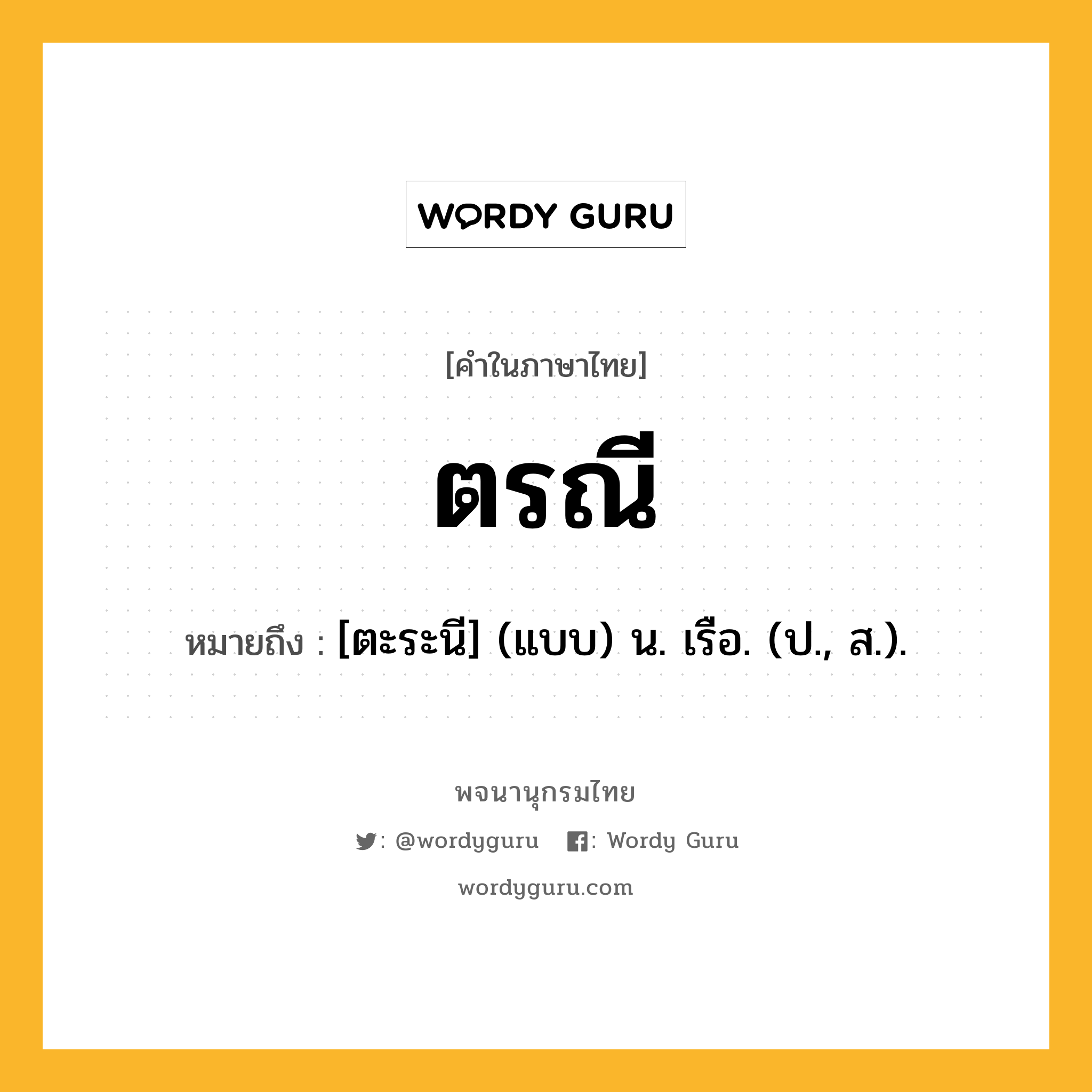 WORDY GURU

[คำในภาษาไทย]

ตรณี

หมายถึง : [ตะระนี] (แบบ) น. เรือ. (ป., ส.).

พจนานุกรมไทย

: @wordyguru : Wordy Guru

wordyguru.com